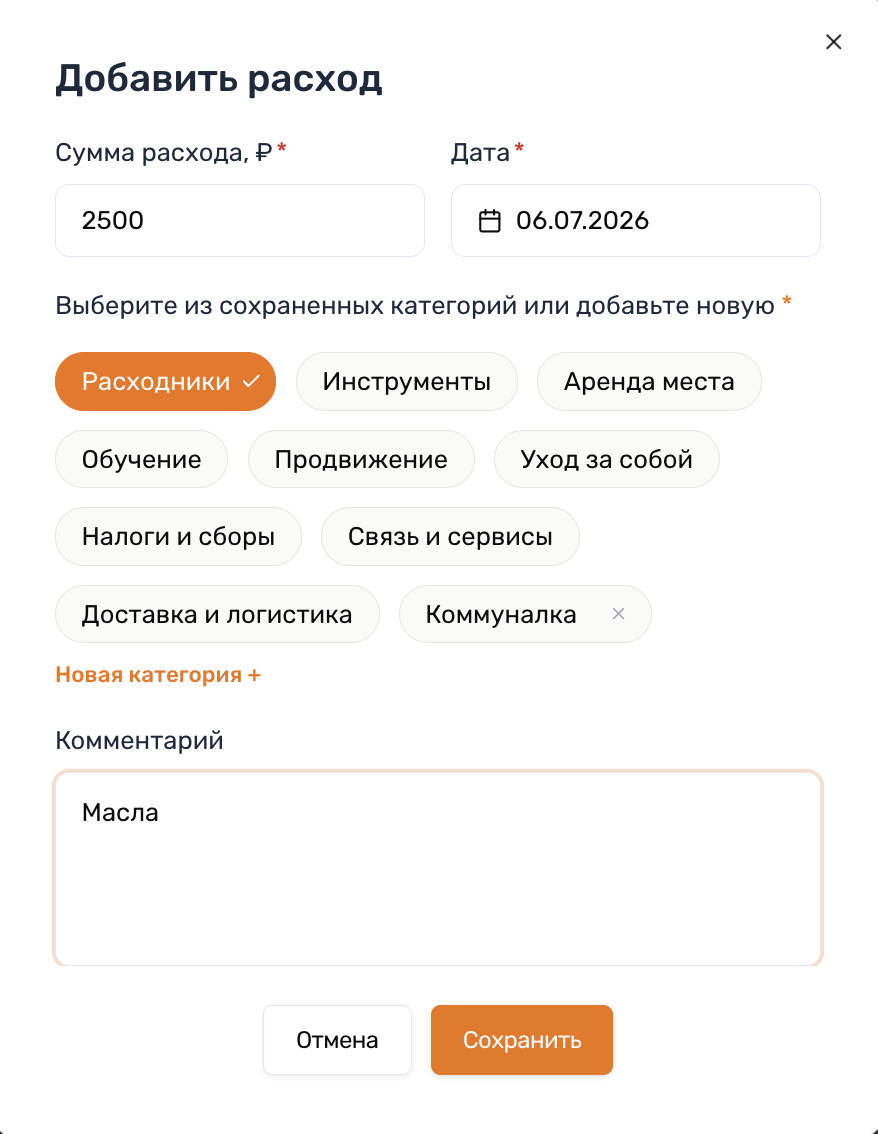 ×

Добавить расход

Сумма расхода, ₽*

2500

Дата*

06.07.2026

Выберите из сохраненных категорий или добавьте новую *

Расходники ✓

Инструменты

Аренда места

Обучение

Продвижение

Уход за собой

Налоги и сборы

Связь и сервисы

Доставка и логистика

Коммуналка ×

Новая категория +

Комментарий

Масла

Отмена

Сохранить